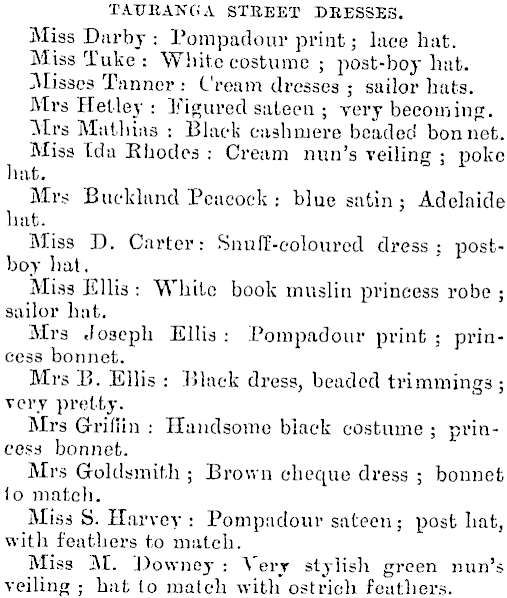 TAURANGA STREET DRESSES.

Miss Darby: Pompadour print; lace hat.

Miss Tuke: White costume; post-boy hat.

Misses Tanner: Cream dresses; sailor hats.

Mrs Hetley: Figured sateen; very becoming.

Mrs Mathias: Black cashmere beaded bonnet.

Miss Ida Rhodes: Cream nun's veiling; poke hat.

Mrs Buckland Peacock: blue satin; Adelaide hat.

Miss D. Carter: Snuff-coloured dress; post-boy hat.

Miss Ellis: White book muslin princess robe; sailor hat.

Mrs Joseph Ellis: Pompadour print; princess bonnet.

Mrs B. Ellis: Black dress, beaded trimmings; very pretty.

Mrs Griffin: Handsome black costume; princess bonnet.

Mrs Goldsmith; Brown cheque dress; bonnet to match.

Miss S. Harvey: Pompadour sateen; post hat, with feathers to match.

Miss M. Downey: Very stylish green nun's veiling; hat to match with ostrich feathers.